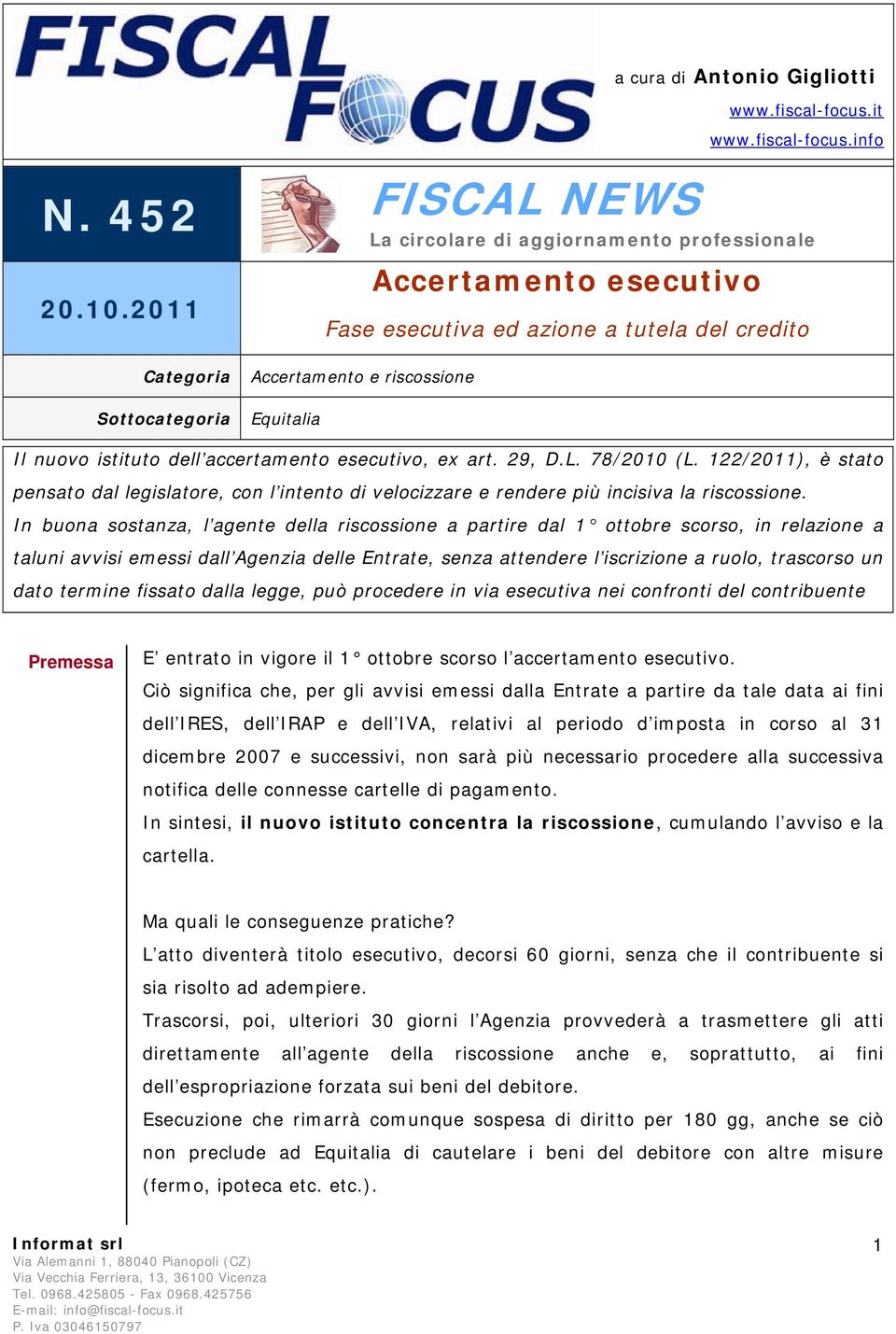 FISCAL FOCUS

a cura di Antonio Gigliotti
www.fiscal-focus.it
www.fiscal-focus.info

N. 452

20.10.2011

FISCAL NEWS
La circolare di aggiornamento professionale

Accertamento esecutivo
Fase esecutiva ed azione a tutela del credito

| Categoria | Accertamento e riscossione |
|---|---|
| Sottocategoria | Equitalia |

Il nuovo istituto dell'accertamento esecutivo, ex art. 29, D.L. 78/2010 (L. 122/2011), è stato pensato dal legislatore, con l'intento di velocizzare e rendere più incisiva la riscossione.
In buona sostanza, l'agente della riscossione a partire dal 1° ottobre scorso, in relazione a taluni avvisi emessi dall'Agenzia delle Entrate, senza attendere l'iscrizione a ruolo, trascorso un dato termine fissato dalla legge, può procedere in via esecutiva nei confronti del contribuente

Premessa

E' entrato in vigore il 1° ottobre scorso l'accertamento esecutivo.
Ciò significa che, per gli avvisi emessi dalla Entrate a partire da tale data ai fini dell'IRES, dell'IRAP e dell'IVA, relativi al periodo d'imposta in corso al 31 dicembre 2007 e successivi, non sarà più necessario procedere alla successiva notifica delle connesse cartelle di pagamento.
In sintesi, il nuovo istituto concentra la riscossione, cumulando l'avviso e la cartella.

Ma quali le conseguenze pratiche?
L'atto diventerà titolo esecutivo, decorsi 60 giorni, senza che il contribuente si sia risolto ad adempiere.
Trascorsi, poi, ulteriori 30 giorni l'Agenzia provvederà a trasmettere gli atti direttamente all'agente della riscossione anche e, soprattutto, ai fini dell'espropriazione forzata sui beni del debitore.
Esecuzione che rimarrà comunque sospesa di diritto per 180 gg, anche se ciò non preclude ad Equitalia di cautelare i beni del debitore con altre misure (fermo, ipoteca etc. etc.).

Informat srl
Via Alemanni 1, 88040 Pianopoli (CZ)
Via Vecchia Ferriera, 13, 36100 Vicenza
Tel. 0968.425805 - Fax 0968.425756
E-mail: info@fiscal-focus.it
P. Iva 03046150797

1